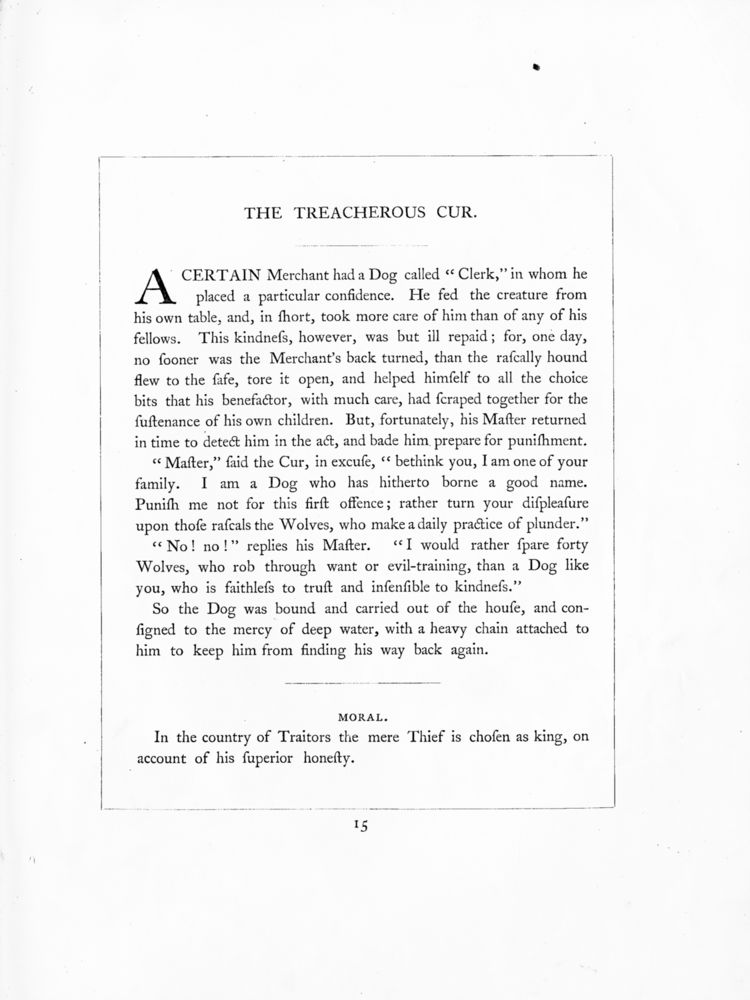 THE TREACHEROUS CUR.

A CERTAIN Merchant had a Dog called "Clerk," in whom he placed a particular confidence. He fed the creature from his own table, and, in ſhort, took more care of him than of any of his fellows. This kindneſs, however, was but ill repaid; for, one day, no ſooner was the Merchant's back turned, than the raſcally hound flew to the ſafe, tore it open, and helped himſelf to all the choice bits that his benefactor, with much care, had ſcraped together for the ſuſtenance of his own children. But, fortunately, his Maſter returned in time to detect him in the act, and bade him prepare for puniſhment.

"Maſter," ſaid the Cur, in excuſe, "bethink you, I am one of your family. I am a Dog who has hitherto borne a good name. Puniſh me not for this firſt offence; rather turn your diſpleaſure upon thoſe raſcals the Wolves, who make a daily practice of plunder."

"No! no!" replies his Maſter. "I would rather ſpare forty Wolves, who rob through want or evil-training, than a Dog like you, who is faithleſs to truſt and inſenſible to kindneſs."

So the Dog was bound and carried out of the houſe, and conſigned to the mercy of deep water, with a heavy chain attached to him to keep him from finding his way back again.

MORAL.

In the country of Traitors the mere Thief is choſen as king, on account of his ſuperior honeſty.

15